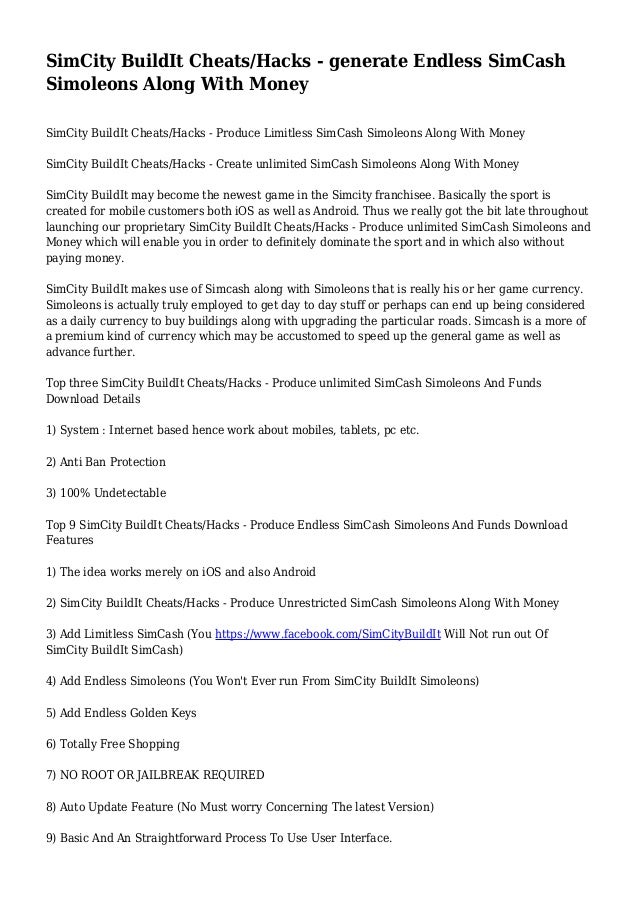 SimCity BuildIt Cheats/Hacks - generate Endless SimCash Simoleons Along With Money

SimCity BuildIt Cheats/Hacks - Produce Limitless SimCash Simoleons Along With Money

SimCity BuildIt Cheats/Hacks - Create unlimited SimCash Simoleons Along With Money

SimCity BuildIt may become the newest game in the Simcity franchisee. Basically the sport is created for mobile customers both iOS as well as Android. Thus we really got the bit late throughout launching our proprietary SimCity BuildIt Cheats/Hacks - Produce unlimited SimCash Simoleons and Money which will enable you in order to definitely dominate the sport and in which also without paying money.

SimCity BuildIt makes use of Simcash along with Simoleons that is really his or her game currency. Simoleons is actually truly employed to get day to day stuff or perhaps can end up being considered as a daily currency to buy buildings along with upgrading the particular roads. Simcash is a more of a premium kind of currency which may be accustomed to speed up the general game as well as advance further.

Top three SimCity BuildIt Cheats/Hacks - Produce unlimited SimCash Simoleons And Funds Download Details

1) System : Internet based hence work about mobiles, tablets, pc etc.

2) Anti Ban Protection

3) 100% Undetectable

Top 9 SimCity BuildIt Cheats/Hacks - Produce Endless SimCash Simoleons And Funds Download Features

1) The idea works merely on iOS and also Android

2) SimCity BuildIt Cheats/Hacks - Produce Unrestricted SimCash Simoleons Along With Money

3) Add Limitless SimCash (You https://www.facebook.com/SimCityBuildIt Will Not run out Of SimCity BuildIt SimCash)

4) Add Endless Simoleons (You Won't Ever run From SimCity BuildIt Simoleons)

5) Add Endless Golden Keys

6) Totally Free Shopping

7) NO ROOT OR JAILBREAK REQUIRED

8) Auto Update Feature (No Must worry Concerning The latest Version)

9) Basic And An Straightforward Process To Use User Interface.